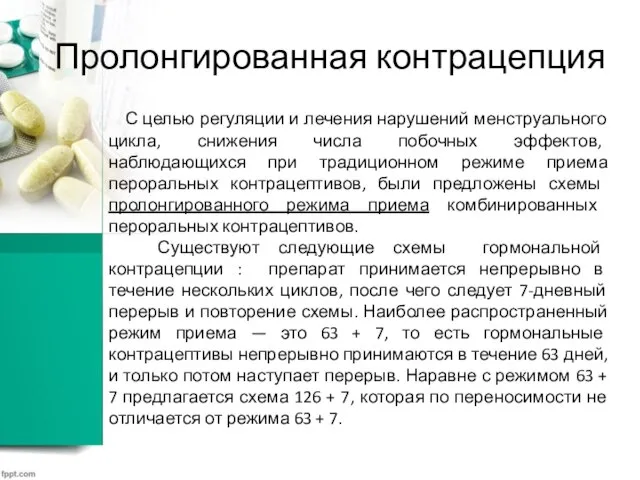 Пролонгированная контрацепция

С целью регуляции и лечения нарушений менструального цикла, снижения числа побочных эффектов, наблюдающихся при традиционном режиме приема пероральных контрацептивов, были предложены схемы пролонгированного режима приема комбинированных пероральных контрацептивов.

Существуют следующие схемы гормональной контрацепции : препарат принимается непрерывно в течение нескольких циклов, после чего следует 7-дневный перерыв и повторение схемы. Наиболее распространенный режим приема — это 63 + 7, то есть гормональные контрацептивы непрерывно принимаются в течение 63 дней, и только потом наступает перерыв. Наравне с режимом 63 + 7 предлагается схема 126 + 7, которая по переносимости не отличается от режима 63 + 7.

fppt.com